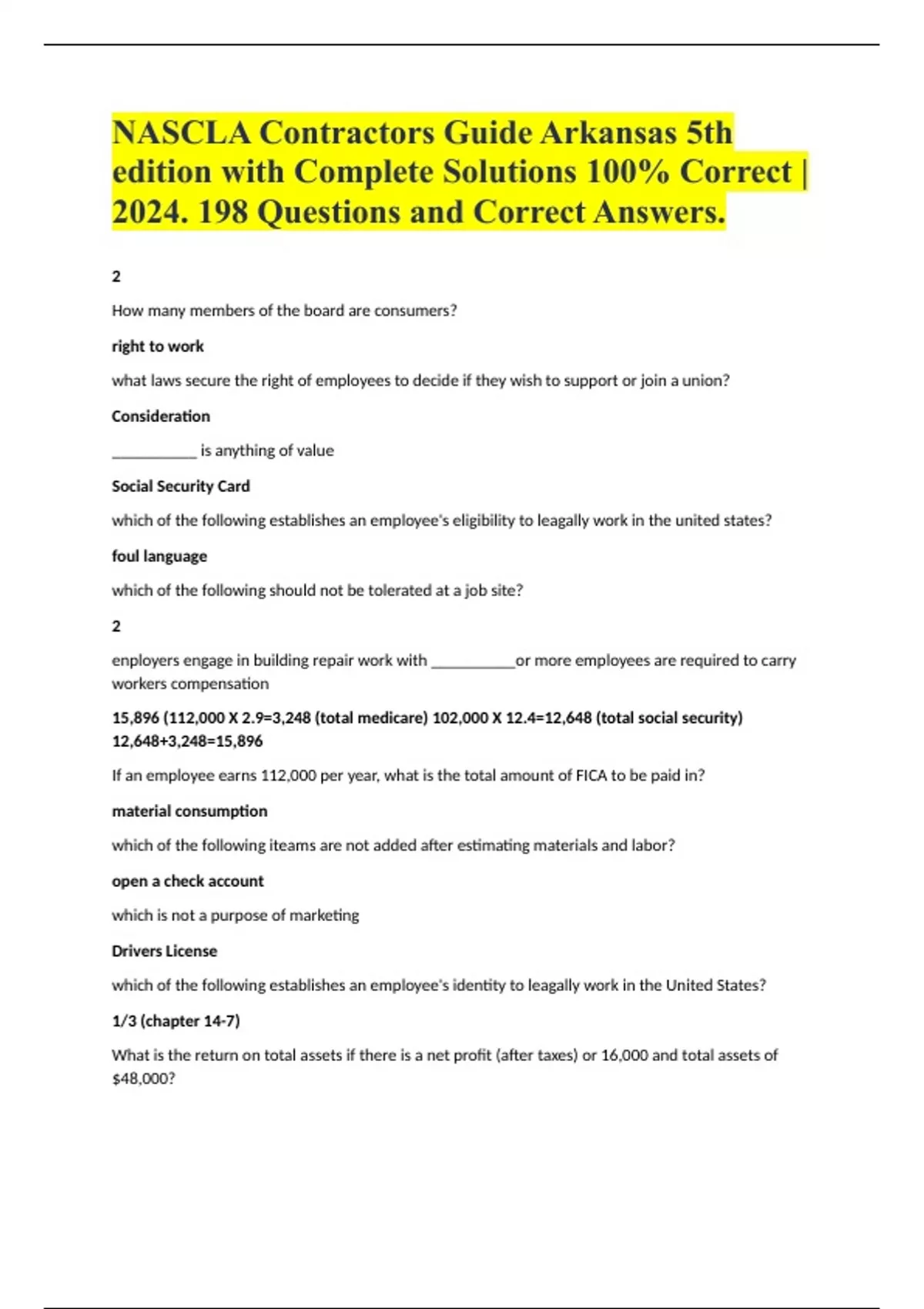 NASCLA Contractors Guide Arkansas 5th edition with Complete Solutions 100% Correct | 2024. 198 Questions and Correct Answers.

2

How many members of the board are consumers?

right to work

what laws secure the right of employees to decide if they wish to support or join a union?

Consideration

___________ is anything of value

Social Security Card

which of the following establishes an employee's eligibility to leagally work in the united states?

foul language

which of the following should not be tolerated at a job site?

2

enployers engage in building repair work with ___________or more employees are required to carry workers compensation

15,896 (112,000 X 2.9=3,248 (total medicare) 102,000 X 12.4=12,648 (total social security) 12,648+3,248=15,896

If an employee earns 112,000 per year, what is the total amount of FICA to be paid in?

material consumption

which of the following iteams are not added after estimating materials and labor?

open a check account

which is not a purpose of marketing

Drivers License

which of the following establishes an employee's identity to leagally work in the United States?

1/3 (chapter 14-7)

What is the return on total assets if there is a net profit (after taxes) or 16,000 and total assets of $48,000?